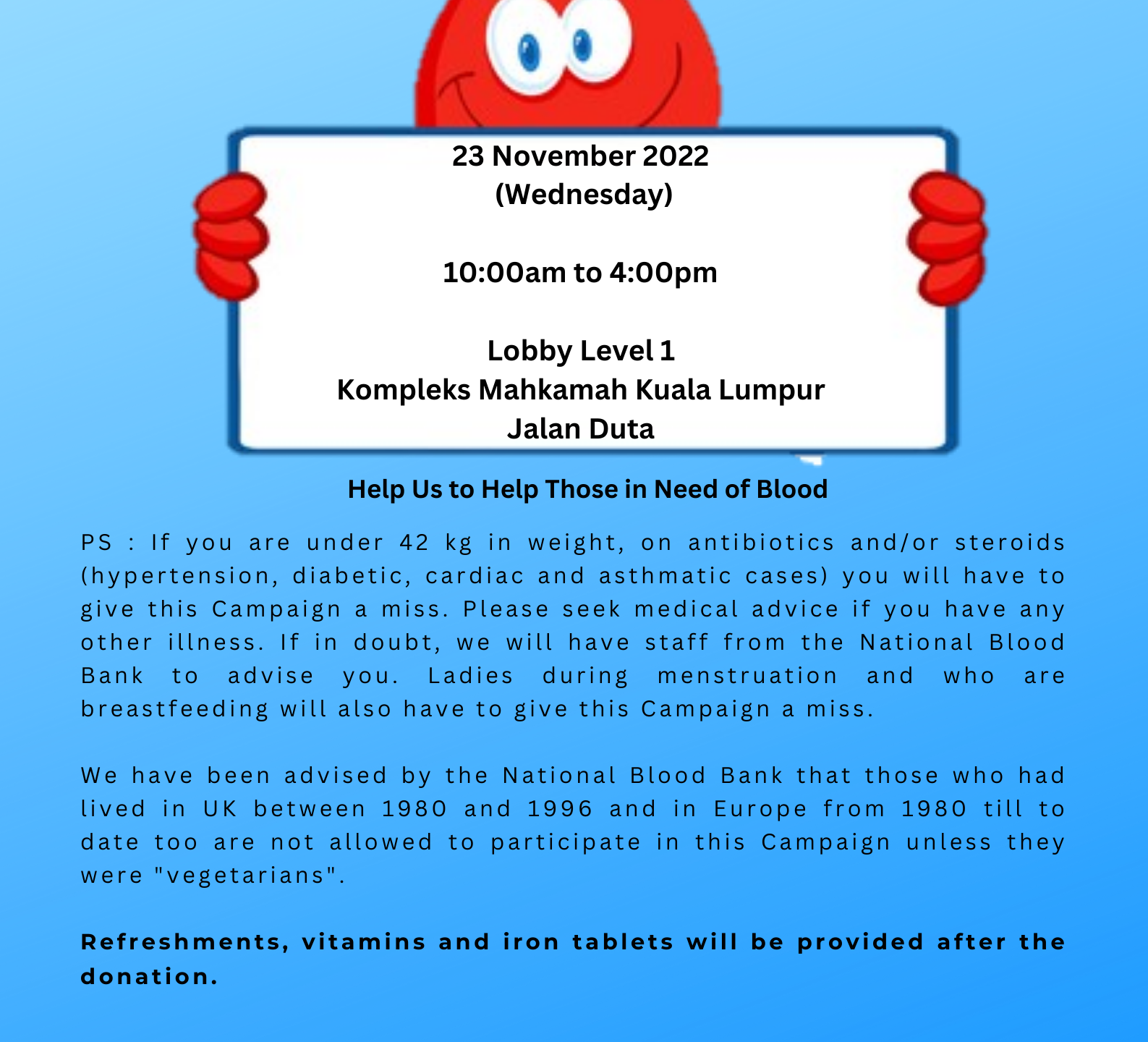 23 November 2022
(Wednesday)

10:00am to 4:00pm

Lobby Level 1
Kompleks Mahkamah Kuala Lumpur
Jalan Duta

Help Us to Help Those in Need of Blood

PS : If you are under 42 kg in weight, on antibiotics and/or steroids (hypertension, diabetic, cardiac and asthmatic cases) you will have to give this Campaign a miss. Please seek medical advice if you have any other illness. If in doubt, we will have staff from the National Blood Bank to advise you. Ladies during menstruation and who are breastfeeding will also have to give this Campaign a miss.

We have been advised by the National Blood Bank that those who had lived in UK between 1980 and 1996 and in Europe from 1980 till to date too are not allowed to participate in this Campaign unless they were "vegetarians".

Refreshments, vitamins and iron tablets will be provided after the donation.